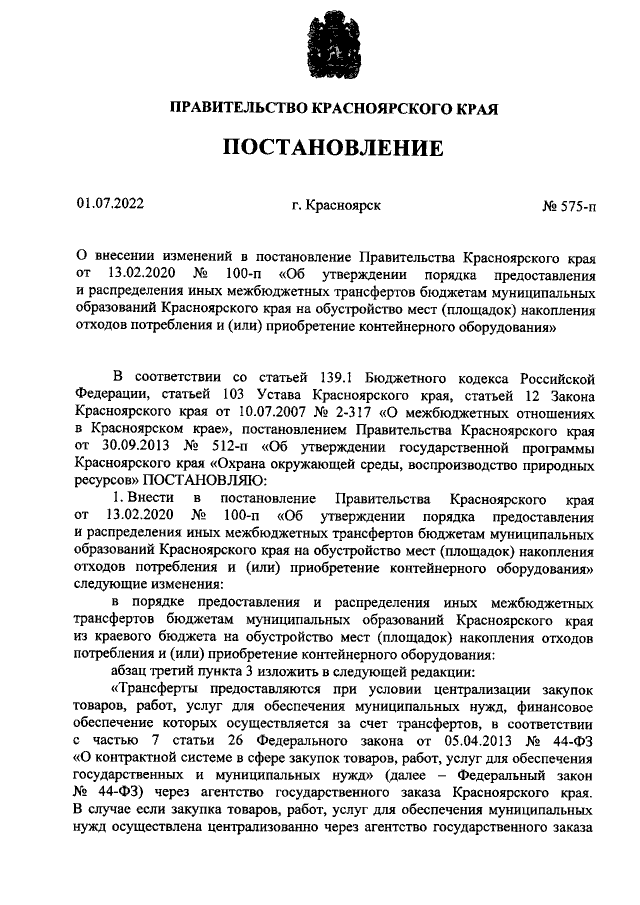 ПРАВИТЕЛЬСТВО КРАСНОЯРСКОГО КРАЯ

ПОСТАНОВЛЕНИЕ

01.07.2022 г. Красноярск № 575-п

О внесении изменений в постановление Правительства Красноярского края от 13.02.2020 № 100-п «Об утверждении порядка предоставления и распределения иных межбюджетных трансфертов бюджетам муниципальных образований Красноярского края на обустройство мест (площадок) накопления отходов потребления и (или) приобретение контейнерного оборудования»

В соответствии со статьей 139.1 Бюджетного кодекса Российской Федерации, статьей 103 Устава Красноярского края, статьей 12 Закона Красноярского края от 10.07.2007 № 2-317 «О межбюджетных отношениях в Красноярском крае», постановлением Правительства Красноярского края от 30.09.2013 № 512-п «Об утверждении государственной программы Красноярского края «Охрана окружающей среды, воспроизводство природных ресурсов» ПОСТАНОВЛЯЮ:

1. Внести в постановление Правительства Красноярского края от 13.02.2020 № 100-п «Об утверждении порядка предоставления и распределения иных межбюджетных трансфертов бюджетам муниципальных образований Красноярского края на обустройство мест (площадок) накопления отходов потребления и (или) приобретение контейнерного оборудования» следующие изменения:

в порядке предоставления и распределения иных межбюджетных трансфертов бюджетам муниципальных образований Красноярского края из краевого бюджета на обустройство мест (площадок) накопления отходов потребления и (или) приобретение контейнерного оборудования:

абзац третий пункта 3 изложить в следующей редакции:

«Трансферты предоставляются при условии централизации закупок товаров, работ, услуг для обеспечения муниципальных нужд, финансовое обеспечение которых осуществляется за счет трансфертов, в соответствии с частью 7 статьи 26 Федерального закона от 05.04.2013 № 44-ФЗ «О контрактной системе в сфере закупок товаров, работ, услуг для обеспечения государственных и муниципальных нужд» (далее – Федеральный закон № 44-ФЗ) через агентство государственного заказа Красноярского края. В случае если закупка товаров, работ, услуг для обеспечения муниципальных нужд осуществлена централизованно через агентство государственного заказа